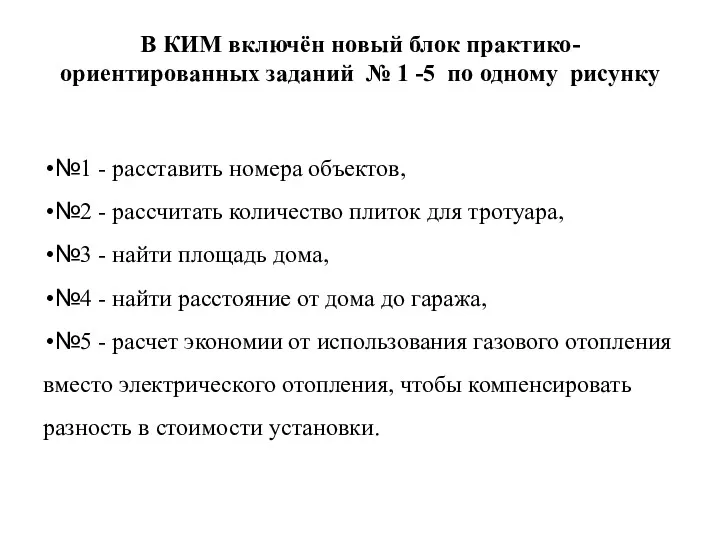 В КИМ включён новый блок практико-ориентированных заданий № 1 -5 по одному рисунку

•№1 - расставить номера объектов,

•№2 - рассчитать количество плиток для тротуара,

•№3 - найти площадь дома,

•№4 - найти расстояние от дома до гаража,

•№5 - расчет экономии от использования газового отопления вместо электрического отопления, чтобы компенсировать разность в стоимости установки.